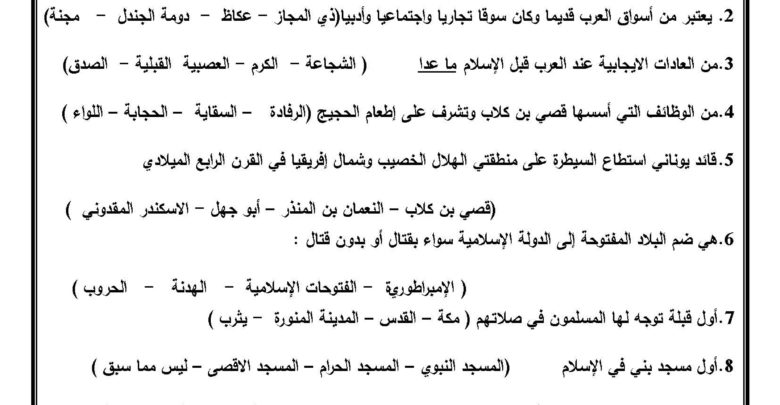 2. يعتبر من أسواق العرب قديما وكان سوقا تجاريا واجتماعيا وأدبيا(ذي المجاز – عكاظ – دومة الجندل – مجنة)

3.من العادات الايجابية عند العرب قبل الإسلام ما عدا ( الشجاعة – الكرم – العصبية القبلية – الصدق)

4.من الوظائف التي أسسها قصي بن كلاب وتشرف على إطعام الحجيج (الرفادة – السقاية – الحجابة – اللواء )

5.قائد يوناني استطاع السيطرة على منطقتي الهلال الخصيب وشمال إفريقيا في القرن الرابع الميلادي

(قصي بن كلاب – النعمان بن المنذر – أبو جهل – الاسكندر المقدوني )

6.هي ضم البلاد المفتوحة إلى الدولة الإسلامية سواء بقتال أو بدون قتال :

( الإمبراطورية – الفتوحات الإسلامية – الهدنة – الحروب )

7.أول قبلة توجه لها المسلمون في صلاتهم ( مكة – القدس – المدينة المنورة – يثرب )

8.أول مسجد بني في الإسلام (المسجد النبوي – المسجد الحرام – المسجد الاقصى – ليس مما سبق )